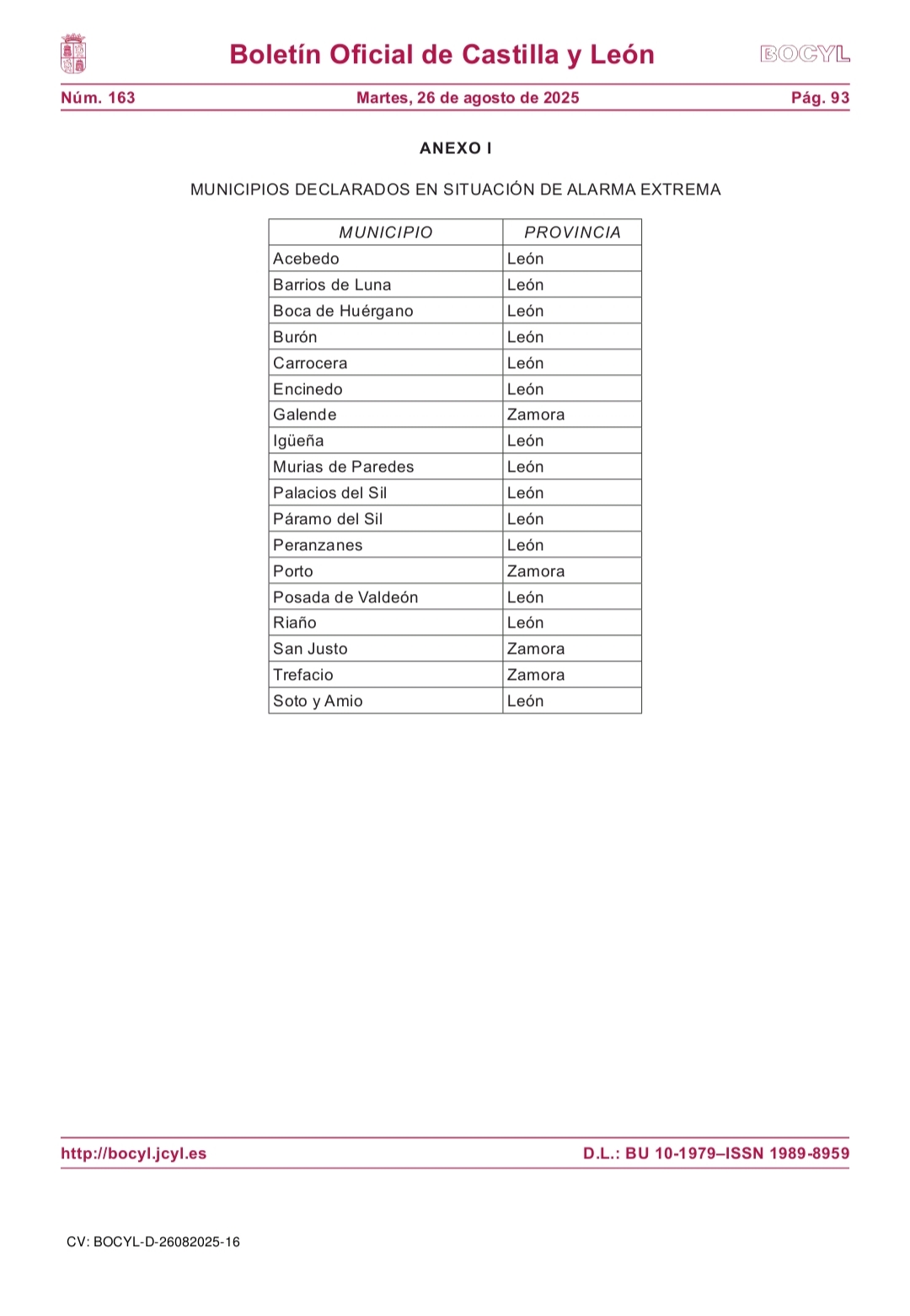 Boletín Oficial de Castilla y León

BOCYL

Núm. 163

Martes, 26 de agosto de 2025

Pág. 93

ANEXO I

MUNICIPIOS DECLARADOS EN SITUACIÓN DE ALARMA EXTREMA

| MUNICIPIO | PROVINCIA |
|---|---|
| Acebedo | León |
| Barrios de Luna | León |
| Boca de Huérgano | León |
| Burón | León |
| Carrocera | León |
| Encinedo | León |
| Galende | Zamora |
| Igüeña | León |
| Murias de Paredes | León |
| Palacios del Sil | León |
| Páramo del Sil | León |
| Peranzanes | León |
| Porto | Zamora |
| Posada de Valdeón | León |
| Riaño | León |
| San Justo | Zamora |
| Trefacio | Zamora |
| Soto y Amio | León |

http://bocyl.jcyl.es

D.L.: BU 10-1979–ISSN 1989-8959

CV: BOCYL-D-26082025-16